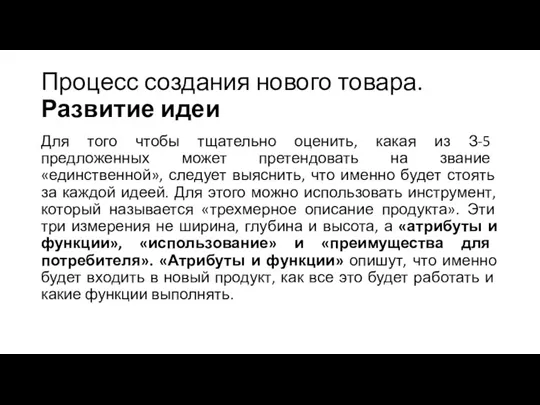 Процесс создания нового товара.
Развитие идеи

Для того чтобы тщательно оценить, какая из 3-5 предложенных может претендовать на звание «единственной», следует выяснить, что именно будет стоять за каждой идеей. Для этого можно использовать инструмент, который называется «трехмерное описание продукта». Эти три измерения не ширина, глубина и высота, а «атрибуты и функции», «использование» и «преимущества для потребителя». «Атрибуты и функции» опишут, что именно будет входить в новый продукт, как все это будет работать и какие функции выполнять.